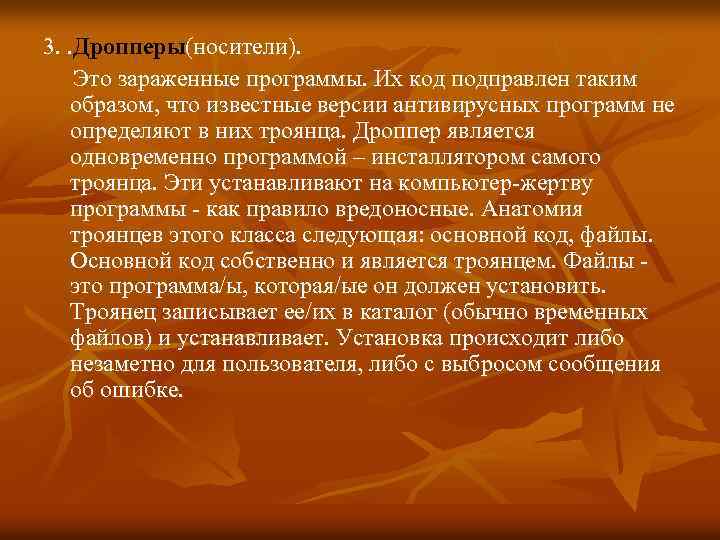 3. .Дропперы(носители).

Это зараженные программы. Их код подправлен таким образом, что известные версии антивирусных программ не определяют в них троянца. Дроппер является одновременно программой – инсталлятором самого троянца. Эти устанавливают на компьютер-жертву программы - как правило вредоносные. Анатомия троянцев этого класса следующая: основной код, файлы. Основной код собственно и является троянцем. Файлы - это программа/ы, которая/ые он должен установить. Троянец записывает ее/их в каталог (обычно временных файлов) и устанавливает. Установка происходит либо незаметно для пользователя, либо с выбросом сообщения об ошибке.